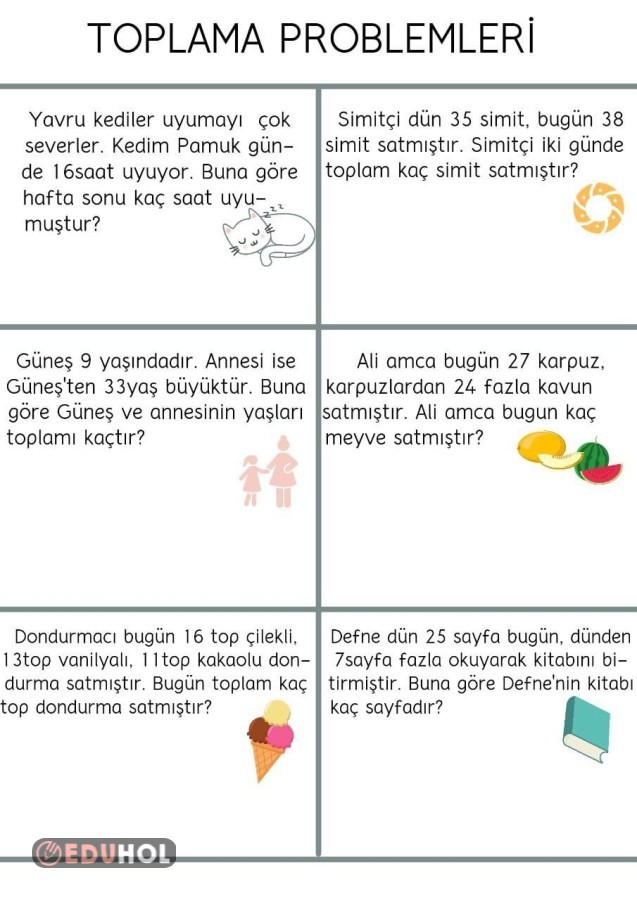 TOPLAMA PROBLEMLERİ

Yavru kediler uyumayı çok severler. Kedim Pamuk günde 16saat uyuyor. Buna göre hafta sonu kaç saat uyumuştur?

Simitçi dün 35 simit, bugün 38 simit satmıştır. Simitçi iki günde toplam kaç simit satmıştır?

Güneş 9 yaşındadır. Annesi ise Güneş'ten 33yaş büyüktür. Buna göre Güneş ve annesinin yaşları toplamı kaçtır?

Ali amca bugün 27 karpuz, karpuzlardan 24 fazla kavun satmıştır. Ali amca bugun kaç meyve satmıştır?

Dondurmacı bugün 16 top çilekli, 13top vanilyalı, 11top kakaolu dondurma satmıştır. Bugün toplam kaç top dondurma satmıştır?

Defne dün 25 sayfa bugün, dünden 7sayfa fazla okuyarak kitabını bitirmiştir. Buna göre Defne'nin kitabı kaç sayfadır?

EDUHOL